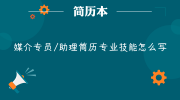 简历本

媒介专员/助理简历专业技能怎么写